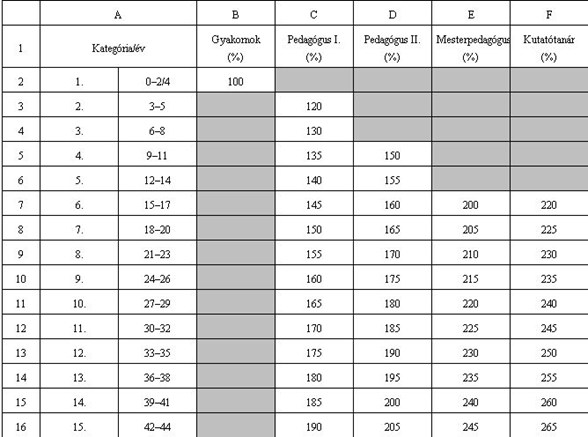 | | A | | B | C | D | E | F |
|---|---|---|---|---|---|---|---|
| 1 | Kategória/év | | Gyakornok (%) | Pedagógus I. (%) | Pedagógus II. (%) | Mesterpedagógus (%) | Kutatótanár (%) |
| 2 | 1. | 0–2/4 | 100 | | | | |
| 3 | 2. | 3–5 | | 120 | | | |
| 4 | 3. | 6–8 | | 130 | | | |
| 5 | 4. | 9–11 | | 135 | 150 | | |
| 6 | 5. | 12–14 | | 140 | 155 | | |
| 7 | 6. | 15–17 | | 145 | 160 | 200 | 220 |
| 8 | 7. | 18–20 | | 150 | 165 | 205 | 225 |
| 9 | 8. | 21–23 | | 155 | 170 | 210 | 230 |
| 10 | 9. | 24–26 | | 160 | 175 | 215 | 235 |
| 11 | 10. | 27–29 | | 165 | 180 | 220 | 240 |
| 12 | 11. | 30–32 | | 170 | 185 | 225 | 245 |
| 13 | 12. | 33–35 | | 175 | 190 | 230 | 250 |
| 14 | 13. | 36–38 | | 180 | 195 | 235 | 255 |
| 15 | 14. | 39–41 | | 185 | 200 | 240 | 260 |
| 16 | 15. | 42–44 | | 190 | 205 | 245 | 265 |